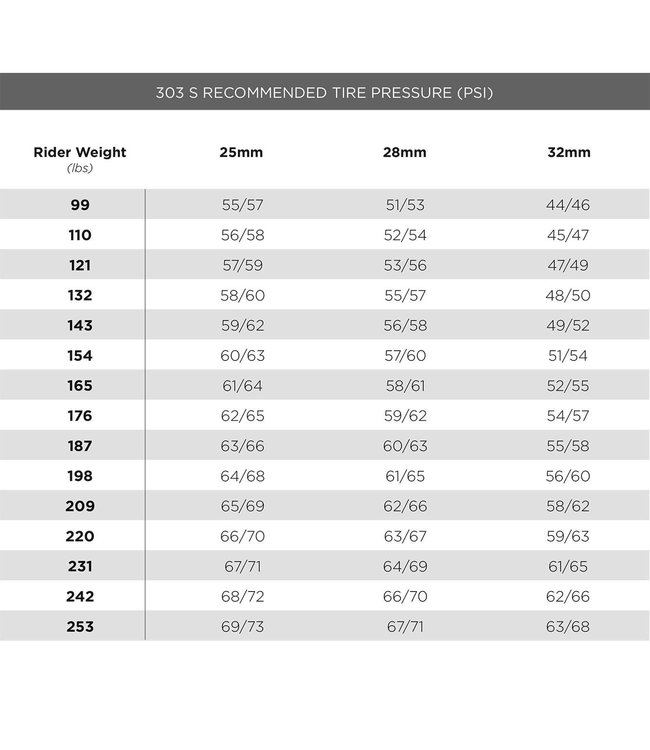 303 S RECOMMENDED TIRE PRESSURE (PSI)

| Rider Weight (lbs) | 25mm | 28mm | 32mm |
|---|---|---|---|
| 99 | 55/57 | 51/53 | 44/46 |
| 110 | 56/58 | 52/54 | 45/47 |
| 121 | 57/59 | 53/56 | 47/49 |
| 132 | 58/60 | 55/57 | 48/50 |
| 143 | 59/62 | 56/58 | 49/52 |
| 154 | 60/63 | 57/60 | 51/54 |
| 165 | 61/64 | 58/61 | 52/55 |
| 176 | 62/65 | 59/62 | 54/57 |
| 187 | 63/66 | 60/63 | 55/58 |
| 198 | 64/68 | 61/65 | 56/60 |
| 209 | 65/69 | 62/66 | 58/62 |
| 220 | 66/70 | 63/67 | 59/63 |
| 231 | 67/71 | 64/69 | 61/65 |
| 242 | 68/72 | 66/70 | 62/66 |
| 253 | 69/73 | 67/71 | 63/68 |